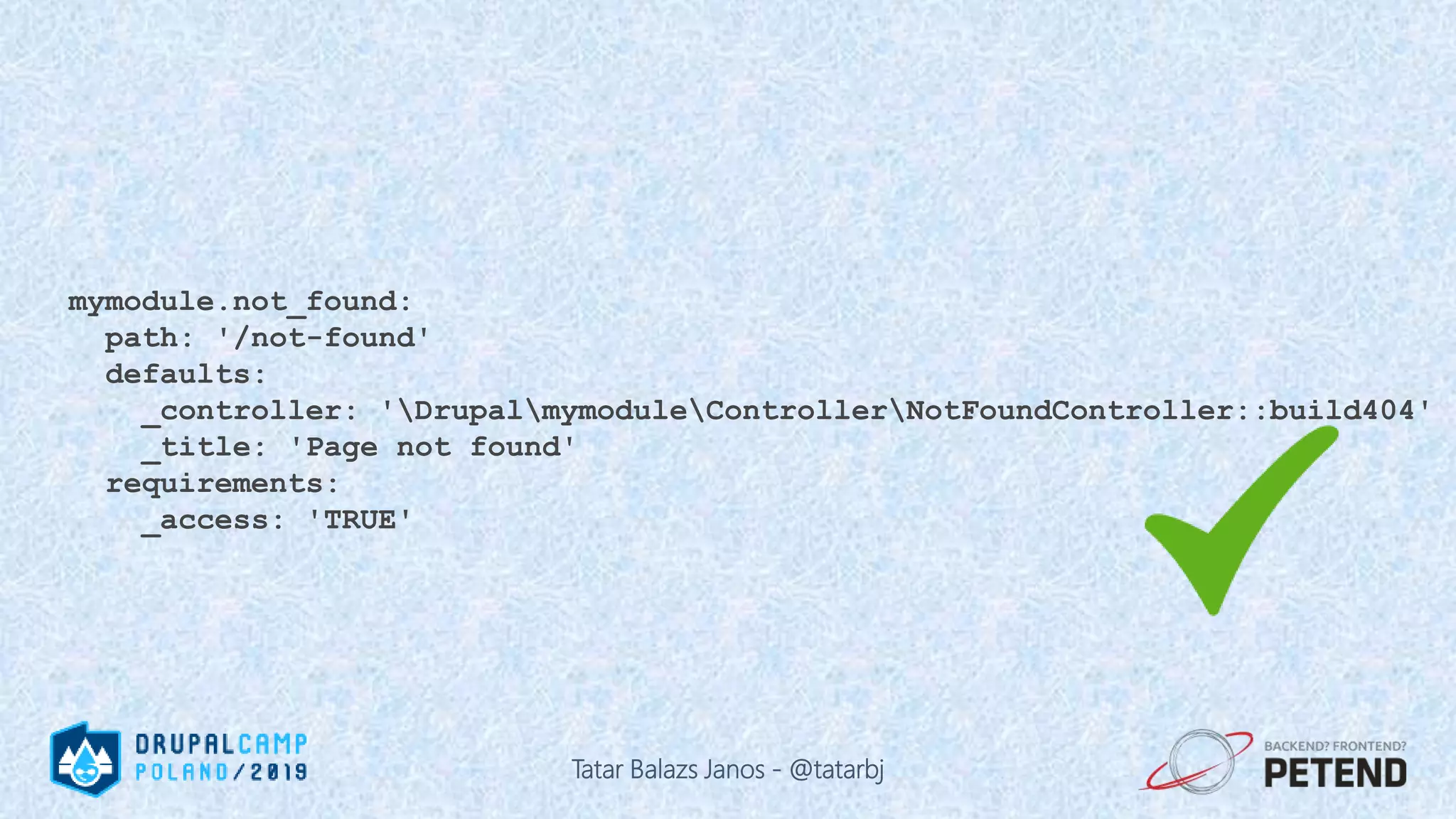 mymodule.not_found:
  path: '/not-found'
  defaults:
    _controller: '\Drupal\mymodule\Controller\NotFoundController::build404'
    _title: 'Page not found'
  requirements:
    _access: 'TRUE'

DRUPALCAMP POLAND/2019

Tatar Balazs Janos - @tatarbj

BACKEND? FRONTEND? PETEND